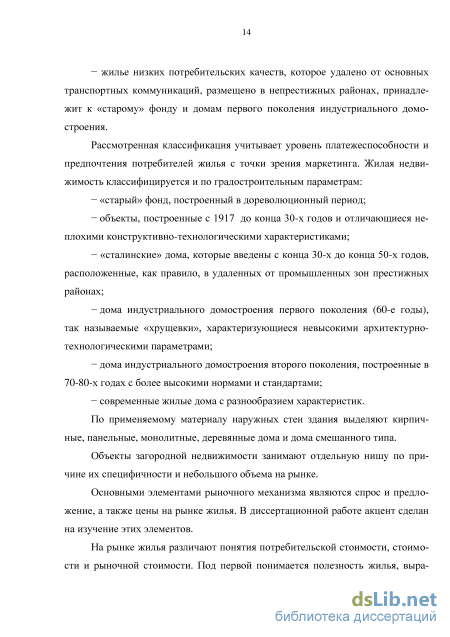 14

− жилье низких потребительских качеств, которое удалено от основных транспортных коммуникаций, размещено в непрестижных районах, принадлежит к «старому» фонду и домам первого поколения индустриального домостроения.

Рассмотренная классификация учитывает уровень платежеспособности и предпочтения потребителей жилья с точки зрения маркетинга. Жилая недвижимость классифицируется и по градостроительным параметрам:

− «старый» фонд, построенный в дореволюционный период;

− объекты, построенные с 1917 до конца 30-х годов и отличающиеся неплохими конструктивно-технологическими характеристиками;

− «сталинские» дома, которые введены с конца 30-х до конца 50-х годов, расположенные, как правило, в удаленных от промышленных зон престижных районах;

− дома индустриального домостроения первого поколения (60-е годы), так называемые «хрущевки», характеризующиеся невысокими архитектурно-технологическими параметрами;

− дома индустриального домостроения второго поколения, построенные в 70-80-х годах с более высокими нормами и стандартами;

− современные жилые дома с разнообразием характеристик.

По применяемому материалу наружных стен здания выделяют кирпичные, панельные, монолитные, деревянные дома и дома смешанного типа.

Объекты загородной недвижимости занимают отдельную нишу по причине их специфичности и небольшого объема на рынке.

Основными элементами рыночного механизма являются спрос и предложение, а также цены на рынке жилья. В диссертационной работе акцент сделан на изучение этих элементов.

На рынке жилья различают понятия потребительской стоимости, стоимости и рыночной стоимости. Под первой понимается полезность жилья, выра-

dsLib.net
библиотека диссертаций